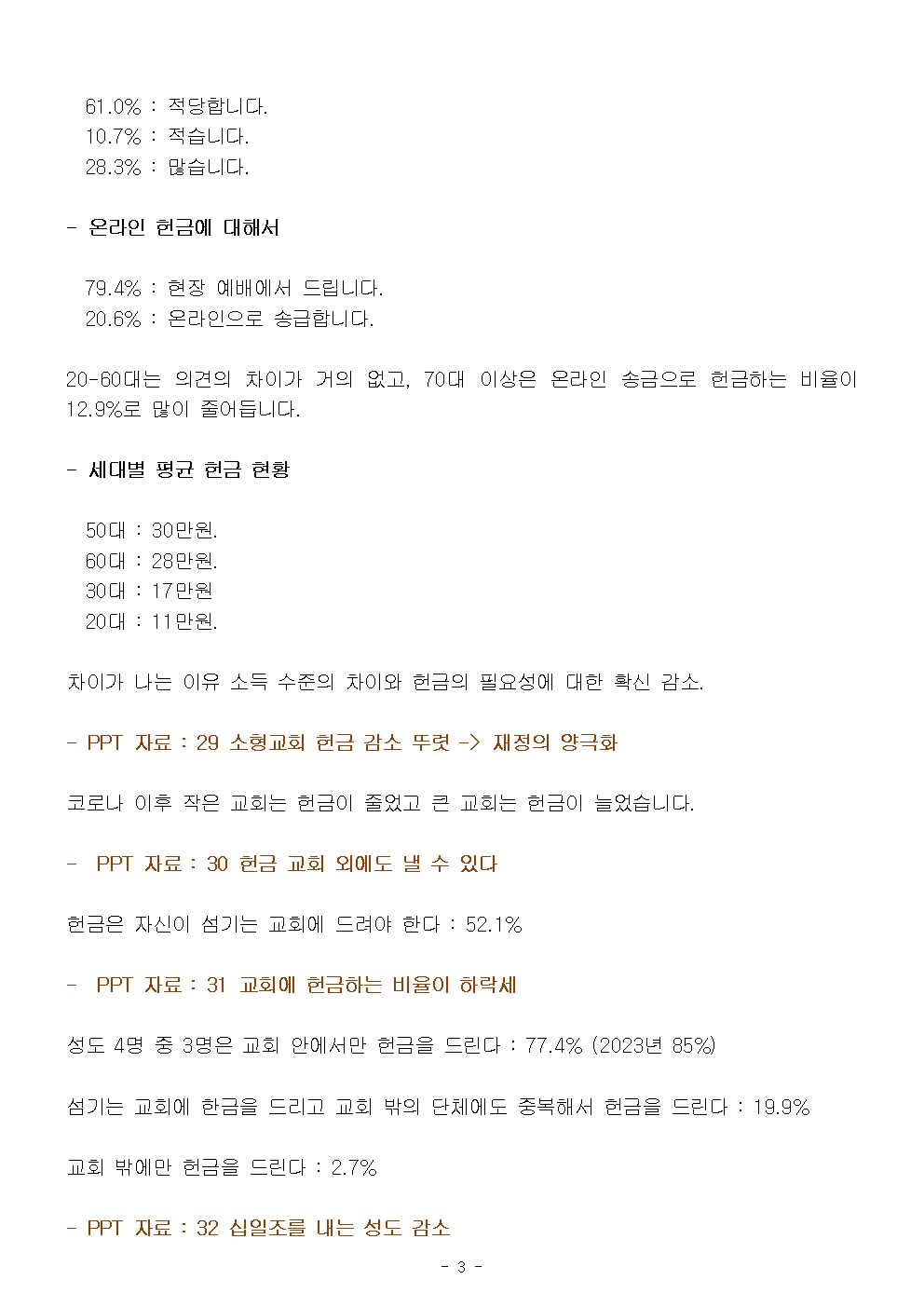 61.0% : 적당합니다.
10.7% : 적습니다.
28.3% : 많습니다.

- 온라인 헌금에 대해서

79.4% : 현장 예배에서 드립니다.
20.6% : 온라인으로 송금합니다.

20-60대는 의견의 차이가 거의 없고, 70대 이상은 온라인 송금으로 헌금하는 비율이 12.9%로 많이 줄어듭니다.

- 세대별 평균 헌금 현황

50대 : 30만원.
60대 : 28만원.
30대 : 17만원
20대 : 11만원.

차이가 나는 이유 소득 수준의 차이와 헌금의 필요성에 대한 확신 감소.

- PPT 자료 : 29 소형교회 헌금 감소 뚜렷 -> 재정의 양극화

코로나 이후 작은 교회는 헌금이 줄었고 큰 교회는 헌금이 늘었습니다.

- PPT 자료 : 30 헌금 교회 외에도 낼 수 있다

헌금은 자신이 섬기는 교회에 드려야 한다 : 52.1%

- PPT 자료 : 31 교회에 헌금하는 비율이 하락세

성도 4명 중 3명은 교회 안에서만 헌금을 드린다 : 77.4% (2023년 85%)

섬기는 교회에 한금을 드리고 교회 밖의 단체에도 중복해서 헌금을 드린다 : 19.9%

교회 밖에만 헌금을 드린다 : 2.7%

- PPT 자료 : 32 십일조를 내는 성도 감소

- 3 -